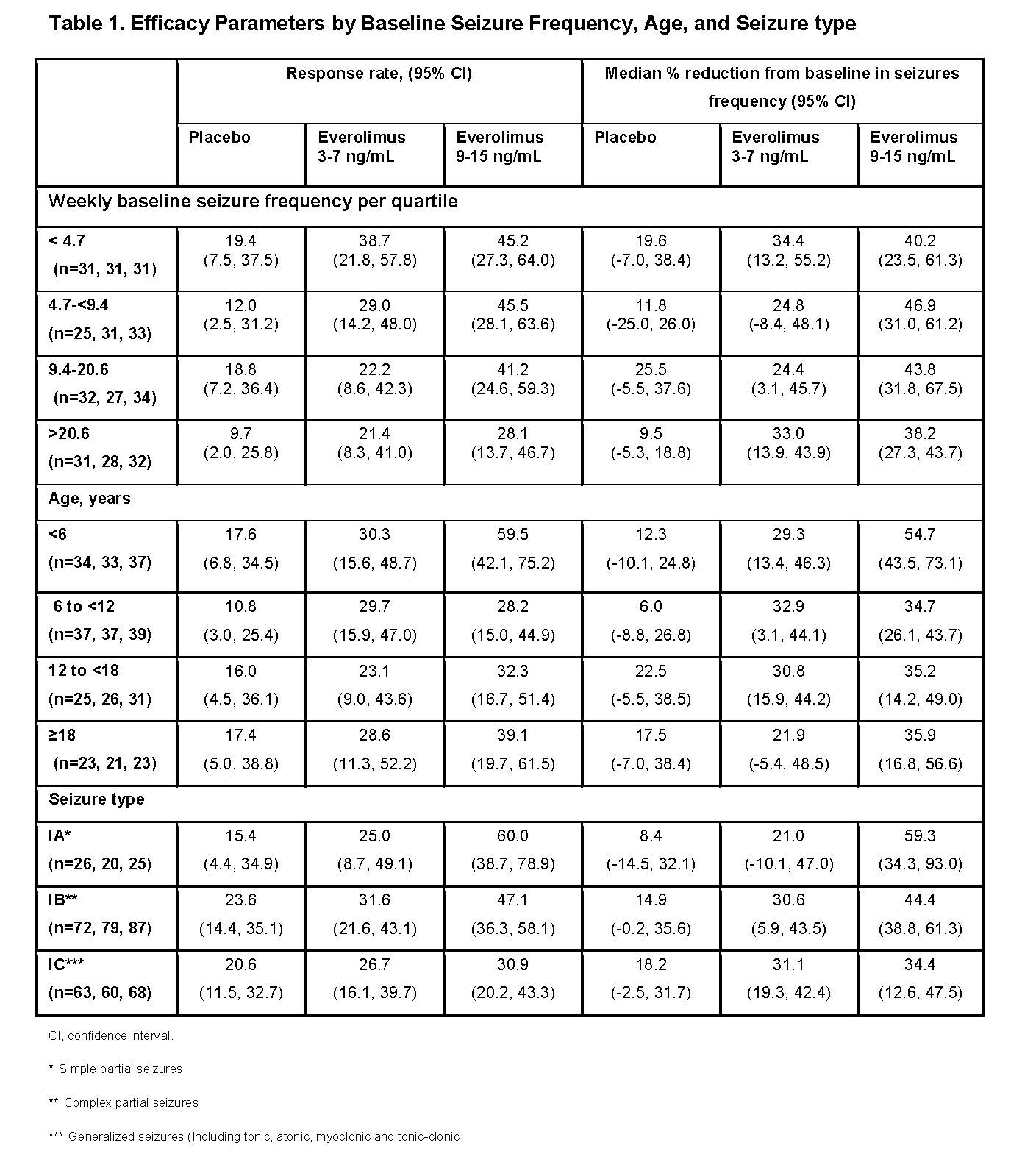 Table 1. Efficacy Parameters by Baseline Seizure Frequency, Age, and Seizure type

| | Response rate, (95% CI) | | | Median % reduction from baseline in seizures frequency (95% CI) | | |
|---|---|---|---|---|---|---|
| | Placebo | Everolimus 3-7 ng/mL | Everolimus 9-15 ng/mL | Placebo | Everolimus 3-7 ng/mL | Everolimus 9-15 ng/mL |
| Weekly baseline seizure frequency per quartile | | | | | | |
| < 4.7 (n=31, 31, 31) | 19.4 (7.5, 37.5) | 38.7 (21.8, 57.8) | 45.2 (27.3, 64.0) | 19.6 (-7.0, 38.4) | 34.4 (13.2, 55.2) | 40.2 (23.5, 61.3) |
| 4.7-<9.4 (n=25, 31, 33) | 12.0 (2.5, 31.2) | 29.0 (14.2, 48.0) | 45.5 (28.1, 63.6) | 11.8 (-25.0, 26.0) | 24.8 (-8.4, 48.1) | 46.9 (31.0, 61.2) |
| 9.4-20.6 (n=32, 27, 34) | 18.8 (7.2, 36.4) | 22.2 (8.6, 42.3) | 41.2 (24.6, 59.3) | 25.5 (-5.5, 37.6) | 24.4 (3.1, 45.7) | 43.8 (31.8, 67.5) |
| >20.6 (n=31, 28, 32) | 9.7 (2.0, 25.8) | 21.4 (8.3, 41.0) | 28.1 (13.7, 46.7) | 9.5 (-5.3, 18.8) | 33.0 (13.9, 43.9) | 38.2 (27.3, 43.7) |
| Age, years | | | | | | |
| <6 (n=34, 33, 37) | 17.6 (6.8, 34.5) | 30.3 (15.6, 48.7) | 59.5 (42.1, 75.2) | 12.3 (-10.1, 24.8) | 29.3 (13.4, 46.3) | 54.7 (43.5, 73.1) |
| 6 to <12 (n=37, 37, 39) | 10.8 (3.0, 25.4) | 29.7 (15.9, 47.0) | 28.2 (15.0, 44.9) | 6.0 (-8.8, 26.8) | 32.9 (3.1, 44.1) | 34.7 (26.1, 43.7) |
| 12 to <18 (n=25, 26, 31) | 16.0 (4.5, 36.1) | 23.1 (9.0, 43.6) | 32.3 (16.7, 51.4) | 22.5 (-5.5, 38.5) | 30.8 (15.9, 44.2) | 35.2 (14.2, 49.0) |
| ≥18 (n=23, 21, 23) | 17.4 (5.0, 38.8) | 28.6 (11.3, 52.2) | 39.1 (19.7, 61.5) | 17.5 (-7.0, 38.4) | 21.9 (-5.4, 48.5) | 35.9 (16.8, 56.6) |
| Seizure type | | | | | | |
| IA* (n=26, 20, 25) | 15.4 (4.4, 34.9) | 25.0 (8.7, 49.1) | 60.0 (38.7, 78.9) | 8.4 (-14.5, 32.1) | 21.0 (-10.1, 47.0) | 59.3 (34.3, 93.0) |
| IB** (n=72, 79, 87) | 23.6 (14.4, 35.1) | 31.6 (21.6, 43.1) | 47.1 (36.3, 58.1) | 14.9 (-0.2, 35.6) | 30.6 (5.9, 43.5) | 44.4 (38.8, 61.3) |
| IC*** (n=63, 60, 68) | 20.6 (11.5, 32.7) | 26.7 (16.1, 39.7) | 30.9 (20.2, 43.3) | 18.2 (-2.5, 31.7) | 31.1 (19.3, 42.4) | 34.4 (12.6, 47.5) |

CI, confidence interval.

* Simple partial seizures

** Complex partial seizures

*** Generalized seizures (Including tonic, atonic, myoclonic and tonic-clonic